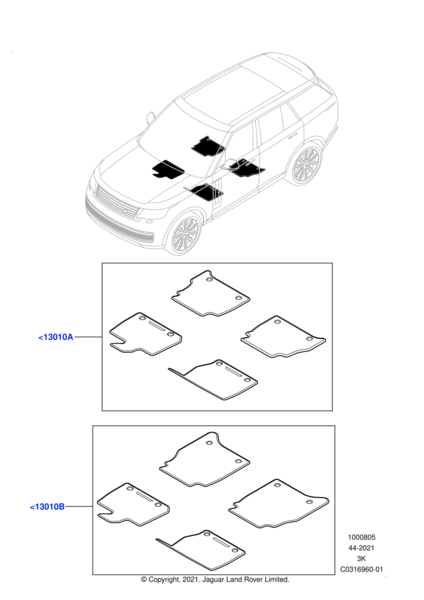 <13010A

<13010B

1000805
44-2021
3K
C0316960-01

© Copyright, 2021. Jaguar Land Rover Limited.